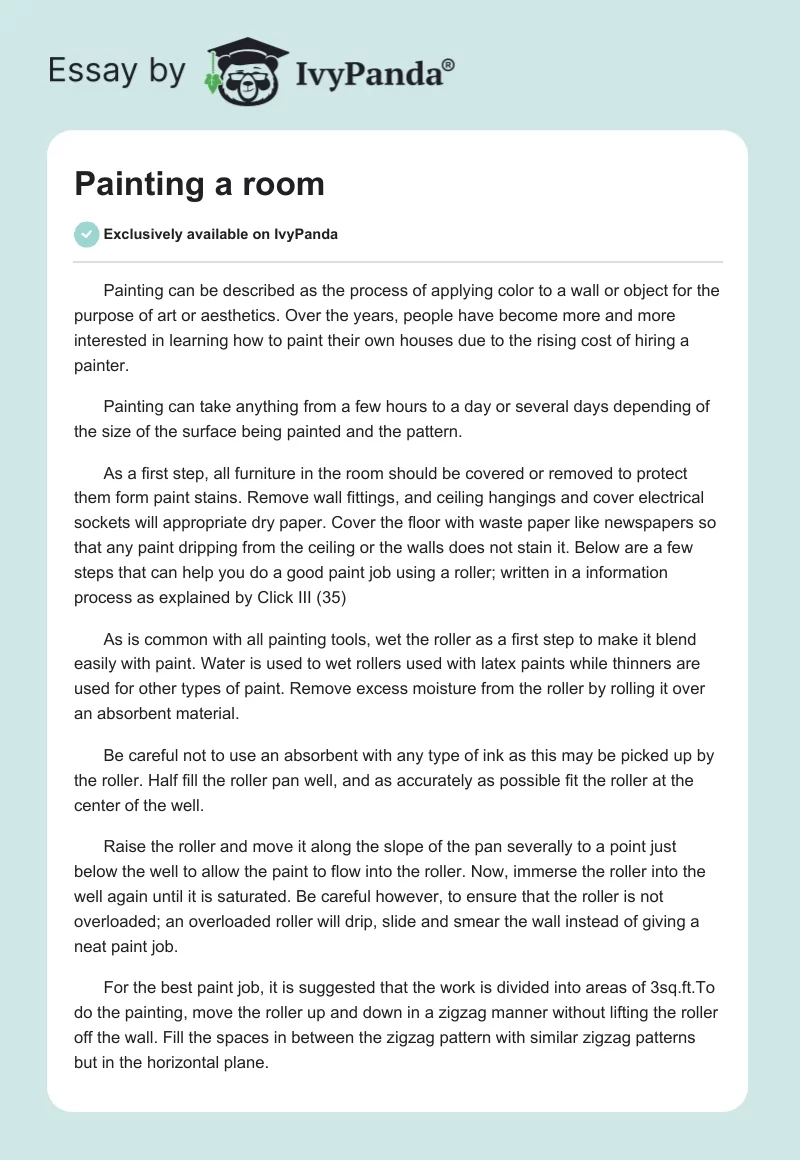 Essay by IvyPanda®

Painting a room

Exclusively available on IvyPanda

Painting can be described as the process of applying color to a wall or object for the purpose of art or aesthetics. Over the years, people have become more and more interested in learning how to paint their own houses due to the rising cost of hiring a painter.

Painting can take anything from a few hours to a day or several days depending of the size of the surface being painted and the pattern.

As a first step, all furniture in the room should be covered or removed to protect them form paint stains. Remove wall fittings, and ceiling hangings and cover electrical sockets will appropriate dry paper. Cover the floor with waste paper like newspapers so that any paint dripping from the ceiling or the walls does not stain it. Below are a few steps that can help you do a good paint job using a roller; written in a information process as explained by Click III (35)

As is common with all painting tools, wet the roller as a first step to make it blend easily with paint. Water is used to wet rollers used with latex paints while thinners are used for other types of paint. Remove excess moisture from the roller by rolling it over an absorbent material.

Be careful not to use an absorbent with any type of ink as this may be picked up by the roller. Half fill the roller pan well, and as accurately as possible fit the roller at the center of the well.

Raise the roller and move it along the slope of the pan severally to a point just below the well to allow the paint to flow into the roller. Now, immerse the roller into the well again until it is saturated. Be careful however, to ensure that the roller is not overloaded; an overloaded roller will drip, slide and smear the wall instead of giving a neat paint job.

For the best paint job, it is suggested that the work is divided into areas of 3sq.ft.To do the painting, move the roller up and down in a zigzag manner without lifting the roller off the wall. Fill the spaces in between the zigzag pattern with similar zigzag patterns but in the horizontal plane.